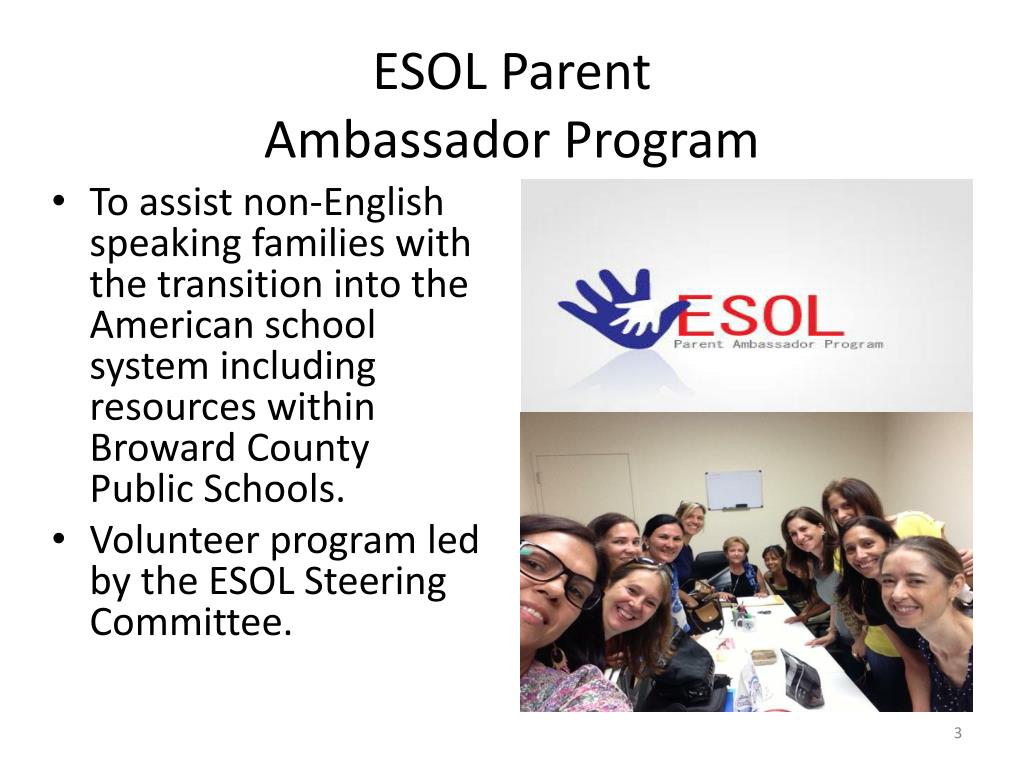 ESOL Parent
Ambassador Program

• To assist non-English speaking families with the transition into the American school system including resources within Broward County Public Schools.
• Volunteer program led by the ESOL Steering Committee.

ESOL
Parent Ambassador Program

3